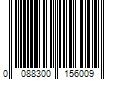 0 088300 156009